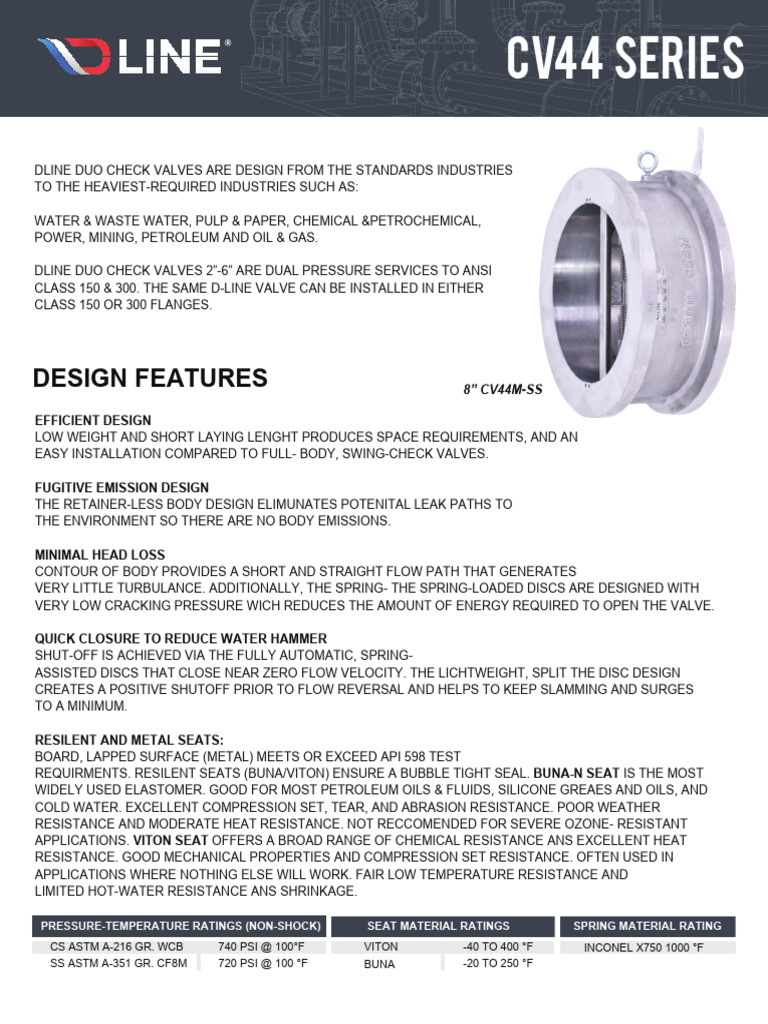 DLINE®

CV44 SERIES

DLINE DUO CHECK VALVES ARE DESIGN FROM THE STANDARDS INDUSTRIES TO THE HEAVIEST-REQUIRED INDUSTRIES SUCH AS:

WATER & WASTE WATER, PULP & PAPER, CHEMICAL &PETROCHEMICAL, POWER, MINING, PETROLEUM AND OIL & GAS.

DLINE DUO CHECK VALVES 2"-6" ARE DUAL PRESSURE SERVICES TO ANSI CLASS 150 & 300. THE SAME D-LINE VALVE CAN BE INSTALLED IN EITHER CLASS 150 OR 300 FLANGES.

DESIGN FEATURES

8" CV44M-SS

EFFICIENT DESIGN
LOW WEIGHT AND SHORT LAYING LENGHT PRODUCES SPACE REQUIREMENTS, AND AN EASY INSTALLATION COMPARED TO FULL- BODY, SWING-CHECK VALVES.

FUGITIVE EMISSION DESIGN
THE RETAINER-LESS BODY DESIGN ELIMUNATES POTENITAL LEAK PATHS TO THE ENVIRONMENT SO THERE ARE NO BODY EMISSIONS.

MINIMAL HEAD LOSS
CONTOUR OF BODY PROVIDES A SHORT AND STRAIGHT FLOW PATH THAT GENERATES VERY LITTLE TURBULANCE. ADDITIONALLY, THE SPRING- THE SPRING-LOADED DISCS ARE DESIGNED WITH VERY LOW CRACKING PRESSURE WICH REDUCES THE AMOUNT OF ENERGY REQUIRED TO OPEN THE VALVE.

QUICK CLOSURE TO REDUCE WATER HAMMER
SHUT-OFF IS ACHIEVED VIA THE FULLY AUTOMATIC, SPRING-ASSISTED DISCS THAT CLOSE NEAR ZERO FLOW VELOCITY. THE LICHTWEIGHT, SPLIT THE DISC DESIGN CREATES A POSITIVE SHUTOFF PRIOR TO FLOW REVERSAL AND HELPS TO KEEP SLAMMING AND SURGES TO A MINIMUM.

RESILENT AND METAL SEATS:
BOARD, LAPPED SURFACE (METAL) MEETS OR EXCEED API 598 TEST REQUIRMENTS. RESILENT SEATS (BUNA/VITON) ENSURE A BUBBLE TIGHT SEAL. BUNA-N SEAT IS THE MOST WIDELY USED ELASTOMER. GOOD FOR MOST PETROLEUM OILS & FLUIDS, SILICONE GREAES AND OILS, AND COLD WATER. EXCELLENT COMPRESSION SET, TEAR, AND ABRASION RESISTANCE. POOR WEATHER RESISTANCE AND MODERATE HEAT RESISTANCE. NOT RECCOMENDED FOR SEVERE OZONE- RESISTANT APPLICATIONS. VITON SEAT OFFERS A BROAD RANGE OF CHEMICAL RESISTANCE ANS EXCELLENT HEAT RESISTANCE. GOOD MECHANICAL PROPERTIES AND COMPRESSION SET RESISTANCE. OFTEN USED IN APPLICATIONS WHERE NOTHING ELSE WILL WORK. FAIR LOW TEMPERATURE RESISTANCE AND LIMITED HOT-WATER RESISTANCE ANS SHRINKAGE.

| PRESSURE-TEMPERATURE RATINGS (NON-SHOCK) | |
|---|---|
| CS ASTM A-216 GR. WCB | 740 PSI @ 100°F |
| SS ASTM A-351 GR. CF8M | 720 PSI @ 100 °F |

| SEAT MATERIAL RATINGS | |
|---|---|
| VITON | -40 TO 400 °F |
| BUNA | -20 TO 250 °F |

| SPRING MATERIAL RATING |
|---|
| INCONEL X750 1000 °F |